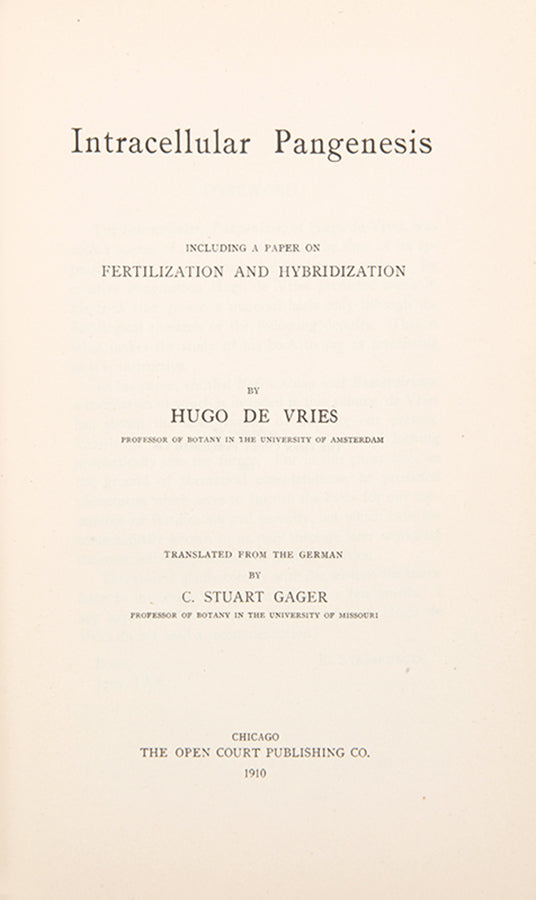 Intracellular Pangenesis

INCLUDING A PAPER ON
FERTILIZATION AND HYBRIDIZATION

BY
HUGO DE VRIES
PROFESSOR OF BOTANY IN THE UNIVERSITY OF AMSTERDAM

TRANSLATED FROM THE GERMAN
BY
C. STUART GAGER
PROFESSOR OF BOTANY IN THE UNIVERSITY OF MISSOURI

CHICAGO
THE OPEN COURT PUBLISHING CO.
1910